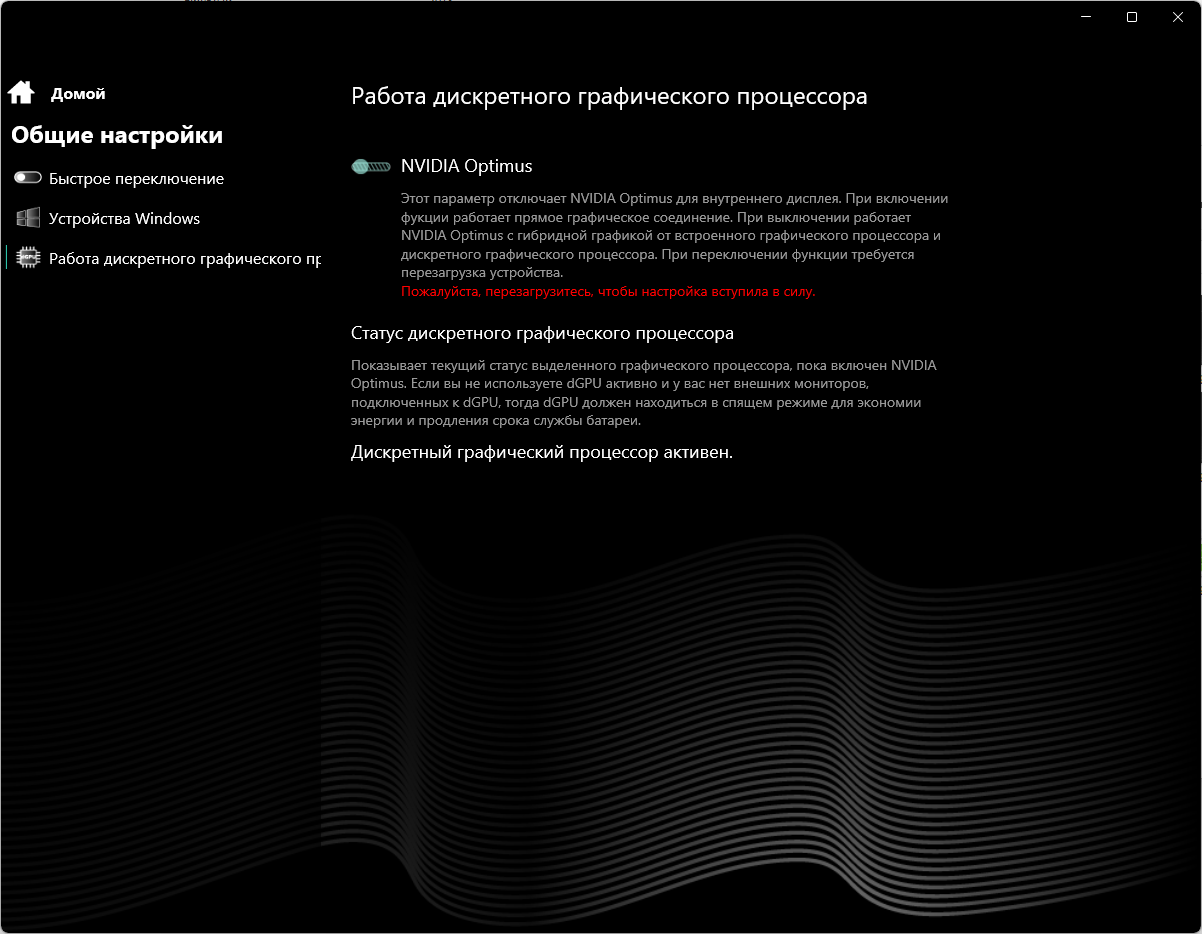 Домой

Общие настройки

Быстрое переключение

Устройства Windows

Работа дискретного графического пр

Работа дискретного графического процессора

NVIDIA Optimus

Этот параметр отключает NVIDIA Optimus для внутреннего дисплея. При включении фукции работает прямое графическое соединение. При выключении работает NVIDIA Optimus с гибридной графикой от встроенного графического процессора и дискретного графического процессора. При переключении функции требуется перезагрузка устройства.
Пожалуйста, перезагрузитесь, чтобы настройка вступила в силу.

Статус дискретного графического процессора

Показывает текущий статус выделенного графического процессора, пока включен NVIDIA Optimus. Если вы не используете dGPU активно и у вас нет внешних мониторов, подключенных к dGPU, тогда dGPU должен находиться в спящем режиме для экономии энергии и продления срока службы батареи.

Дискретный графический процессор активен.